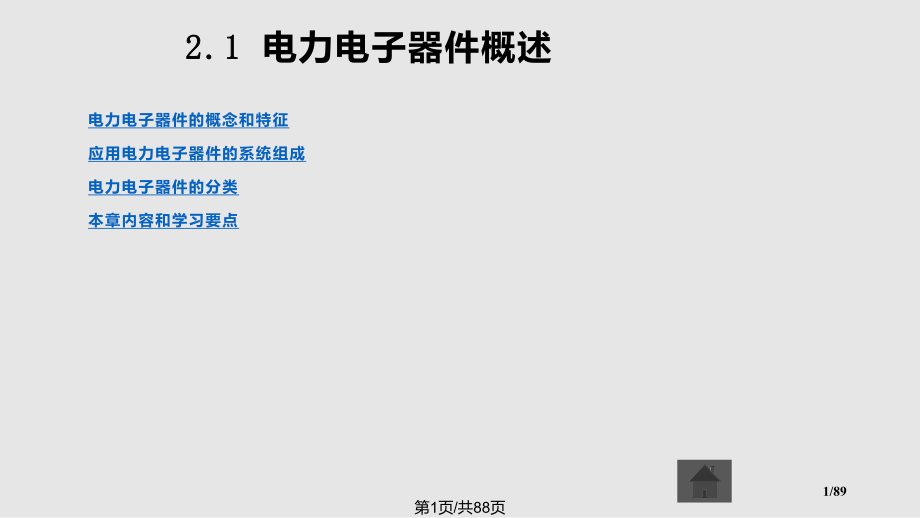 2.1 电力电子器件概述

电力电子器件的概念和特征

应用电力电子器件的系统组成

电力电子器件的分类

本章内容和学习要点

1/89

第1页/共88页